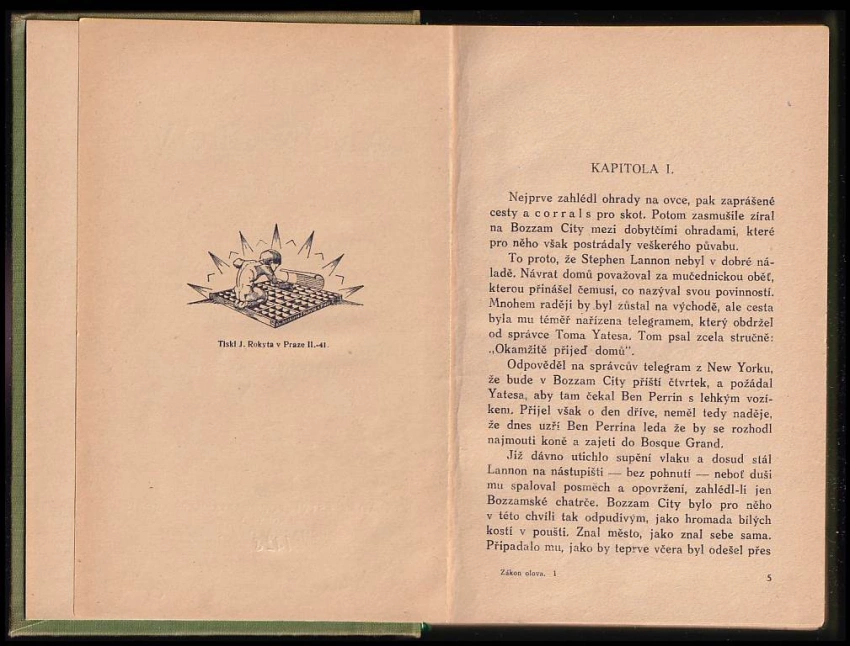 Tiskl J. Rokyta v Praze II.-41.

KAPITOLA I.

Nejprve zahlédl ohrady na ovce, pak zaprášené cesty a corrals pro skot. Potom zasmušile zíral na Bozzam City mezi dobytčími ohradami, které pro něho však postrádaly veškerého půvabu.

To proto, že Stephen Lannon nebyl v dobré náladě. Návrat domů považoval za mučednickou oběť, kterou přinášel čemusi, co nazýval svou povinností. Mnohem raději by byl zůstal na východě, ale cesta byla mu téměř nařízena telegramem, který obdržel od správce Toma Yatesa. Tom psal zcela stručně: „Okamžitě přijeď domů".

Odpověděl na správcův telegram z New Yorku, že bude v Bozzam City příští čtvrtek, a požádal Yatesa, aby tam čekal Ben Perrin s lehkým vozíkem. Přijel však o den dříve, neměl tedy naděje, že dnes uzří Ben Perrina leda že by se rozhodl najmouti koně a zajeti do Bosque Grand.

Již dávno utichlo supění vlaku a dosud stál Lannon na nástupišti — bez pohnutí — neboť duši mu spaloval posměch a opovržení, zahlédl-li jen Bozzamské chatrče. Bozzam City bylo pro něho v této chvíli tak odpudivým, jako hromada bílých kostí v poušti. Znal město, jako znal sebe sama. Připadalo mu, jako by teprve včera byl odešel přes

Zákon olova. 1

5